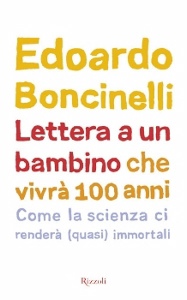 Edoardo Boncinelli

Lettera a un bambino che vivrà 100 anni

Come la scienza ci renderà (quasi) immortali

Rizzoli